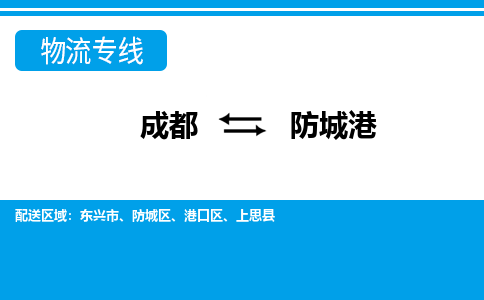 物流专线

成都 ⇆ 防城港

配送区域：东兴市、防城区、港口区、上思县